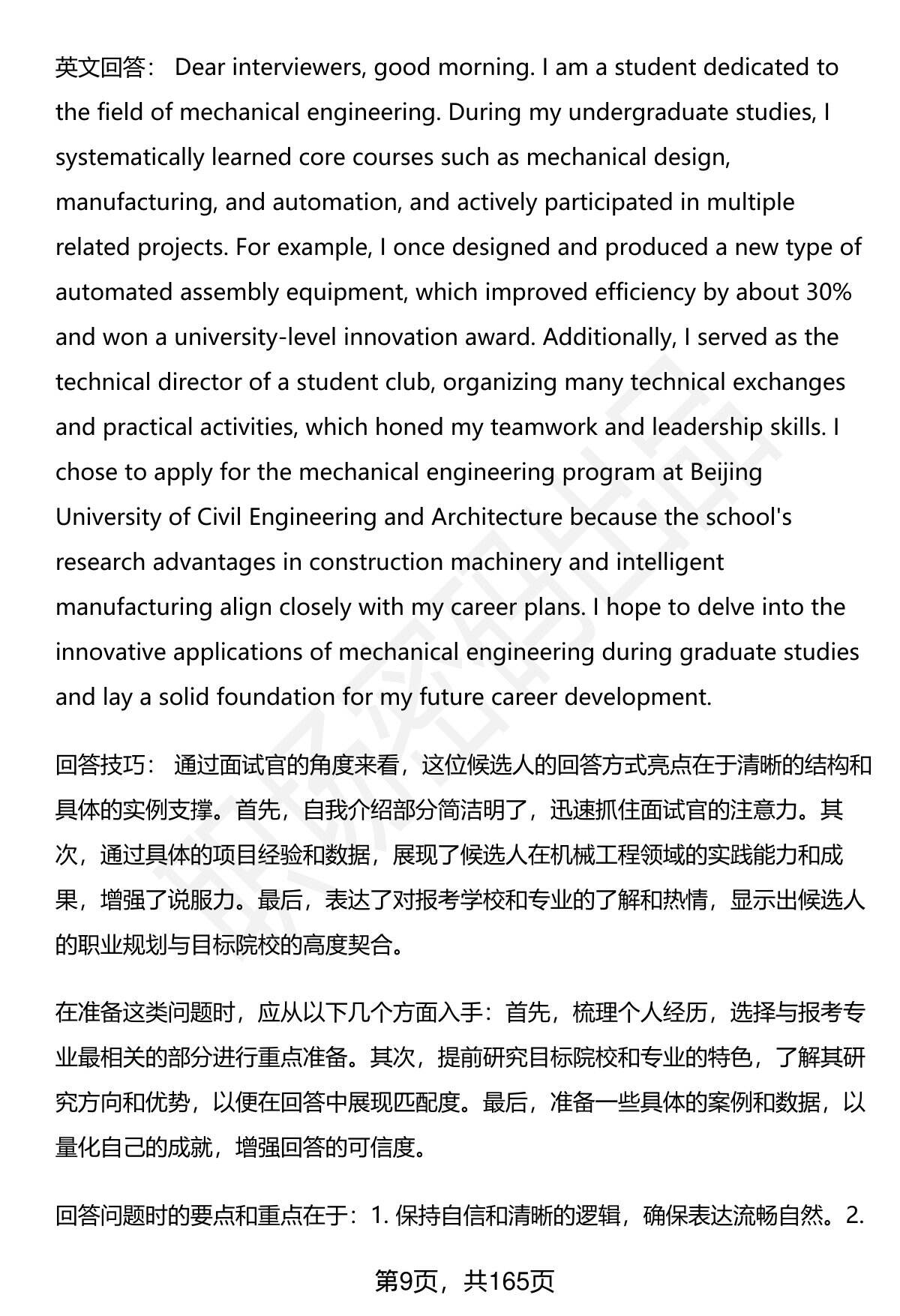 英文回答： Dear interviewers, good morning. I am a student dedicated to the field of mechanical engineering. During my undergraduate studies, I systematically learned core courses such as mechanical design, manufacturing, and automation, and actively participated in multiple related projects. For example, I once designed and produced a new type of automated assembly equipment, which improved efficiency by about 30% and won a university-level innovation award. Additionally, I served as the technical director of a student club, organizing many technical exchanges and practical activities, which honed my teamwork and leadership skills. I chose to apply for the mechanical engineering program at Beijing University of Civil Engineering and Architecture because the school's research advantages in construction machinery and intelligent manufacturing align closely with my career plans. I hope to delve into the innovative applications of mechanical engineering during graduate studies and lay a solid foundation for my future career development.

回答技巧： 通过面试官的角度来看，这位候选人的回答方式亮点在于清晰的结构和具体的实例支撑。首先，自我介绍部分简洁明了，迅速抓住面试官的注意力。其次，通过具体的项目经验和数据，展现了候选人在机械工程领域的实践能力和成果，增强了说服力。最后，表达了对报考学校和专业的了解和热情，显示出候选人的职业规划与目标院校的高度契合。

在准备这类问题时，应从以下几个方面入手：首先，梳理个人经历，选择与报考专业最相关的部分进行重点准备。其次，提前研究目标院校和专业的特色，了解其研究方向和优势，以便在回答中展现匹配度。最后，准备一些具体的案例和数据，以量化自己的成就，增强回答的可信度。

回答问题时的要点和重点在于：1. 保持自信和清晰的逻辑，确保表达流畅自然。2.

第9页，共165页